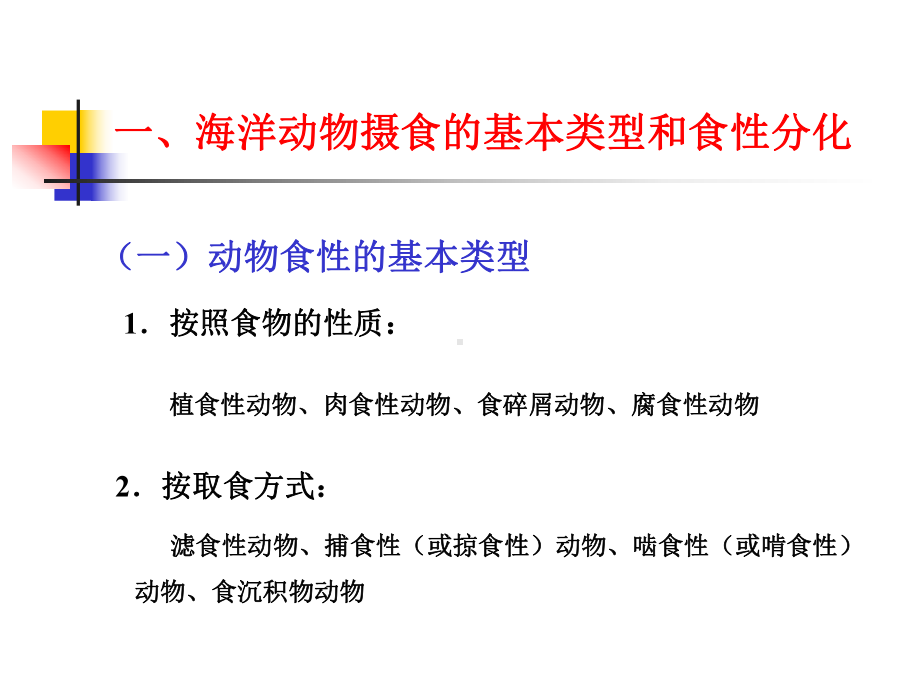 一、海洋动物摄食的基本类型和食性分化

（一）动物食性的基本类型

1．按照食物的性质：

植食性动物、肉食性动物、食碎屑动物、腐食性动物

2．按取食方式：

滤食性动物、捕食性（或掠食性）动物、啮食性（或啃食性）动物、食沉积物动物